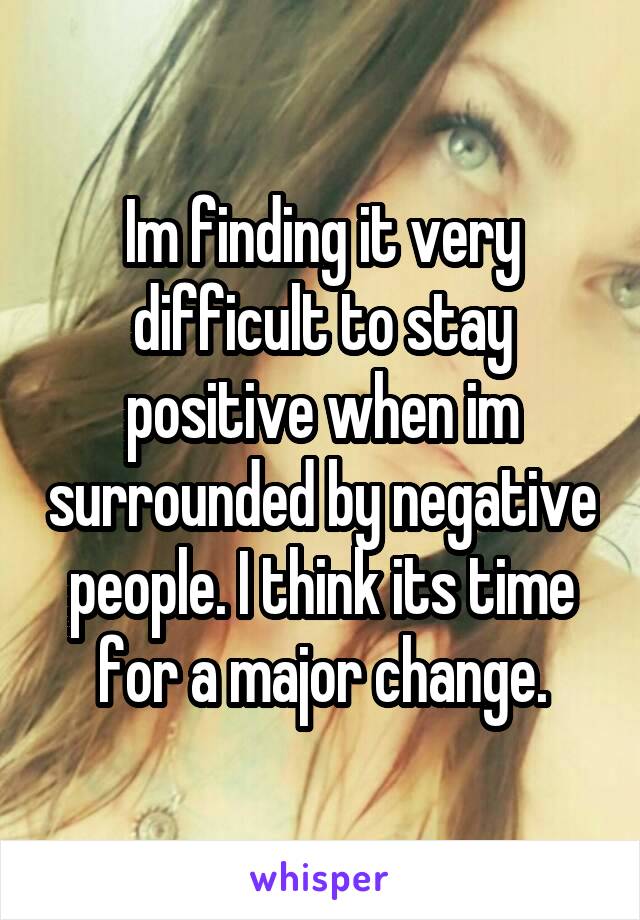 Im finding it very difficult to stay positive when im surrounded by negative people. I think its time for a major change.

whisper